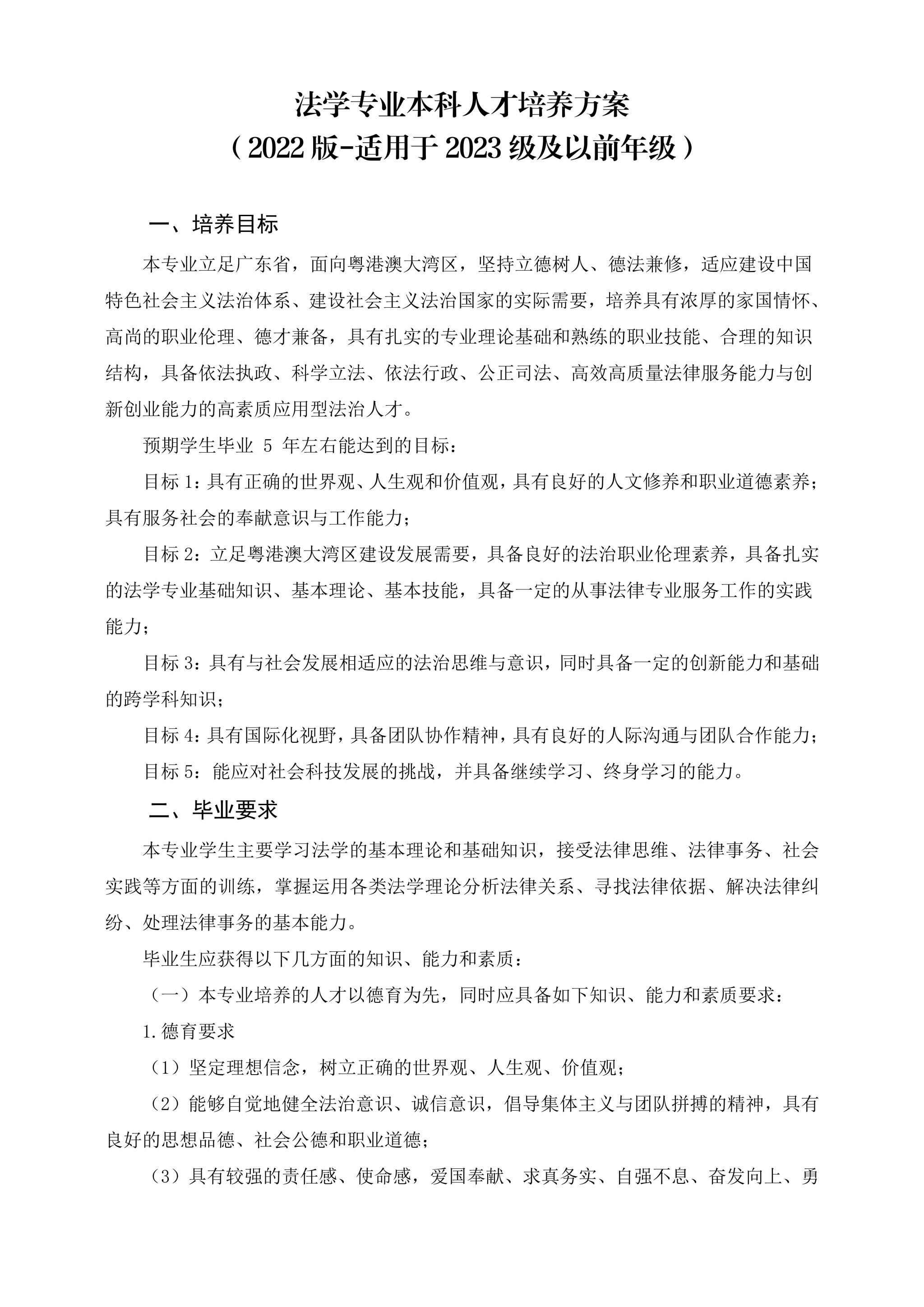 法学专业本科人才培养方案
（2022 版-适用于 2023 级及以前年级）

一、培养目标

本专业立足广东省，面向粤港澳大湾区，坚持立德树人、德法兼修，适应建设中国特色社会主义法治体系、建设社会主义法治国家的实际需要，培养具有浓厚的家国情怀、高尚的职业伦理、德才兼备，具有扎实的专业理论基础和熟练的职业技能、合理的知识结构，具备依法执政、科学立法、依法行政、公正司法、高效高质量法律服务能力与创新创业能力的高素质应用型法治人才。

预期学生毕业 5 年左右能达到的目标：

目标 1：具有正确的世界观、人生观和价值观，具有良好的人文修养和职业道德素养；具有服务社会的奉献意识与工作能力；

目标 2：立足粤港澳大湾区建设发展需要，具备良好的法治职业伦理素养，具备扎实的法学专业基础知识、基本理论、基本技能，具备一定的从事法律专业服务工作的实践能力；

目标 3：具有与社会发展相适应的法治思维与意识，同时具备一定的创新能力和基础的跨学科知识；

目标 4：具有国际化视野，具备团队协作精神，具有良好的人际沟通与团队合作能力；

目标 5：能应对社会科技发展的挑战，并具备继续学习、终身学习的能力。

二、毕业要求

本专业学生主要学习法学的基本理论和基础知识，接受法律思维、法律事务、社会实践等方面的训练，掌握运用各类法学理论分析法律关系、寻找法律依据、解决法律纠纷、处理法律事务的基本能力。

毕业生应获得以下几方面的知识、能力和素质：

（一）本专业培养的人才以德育为先，同时应具备如下知识、能力和素质要求：

1.德育要求

（1）坚定理想信念，树立正确的世界观、人生观、价值观；

（2）能够自觉地健全法治意识、诚信意识，倡导集体主义与团队拼搏的精神，具有良好的思想品德、社会公德和职业道德；

（3）具有较强的责任感、使命感，爱国奉献、求真务实、自强不息、奋发向上、勇